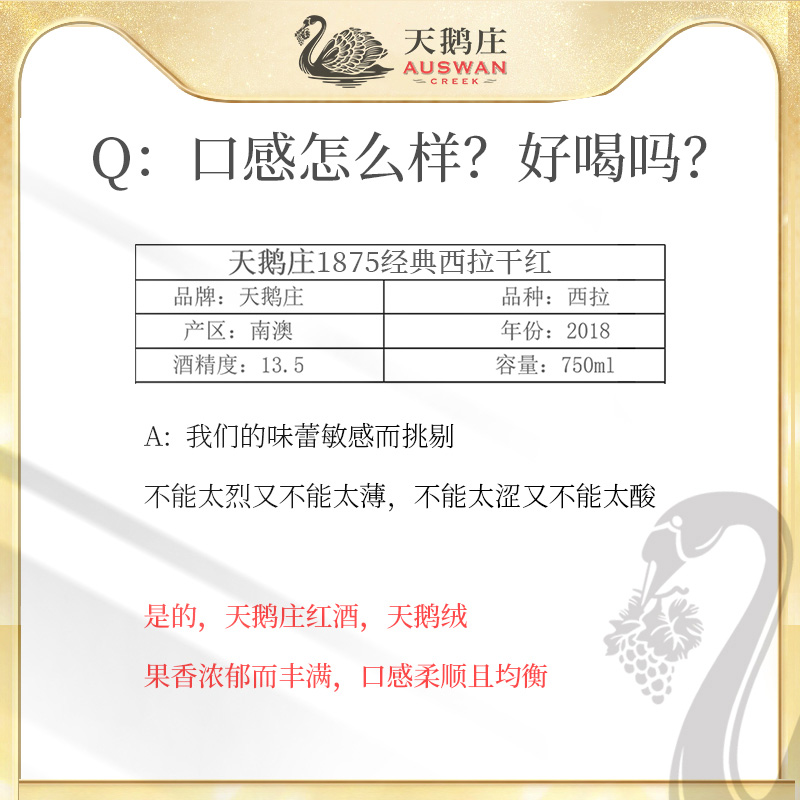 天鹅庄
AUSWAN
CREEK

Q：口感怎么样？好喝吗？

| 天鹅庄1875经典西拉干红 | |
|---|---|
| 品牌：天鹅庄 | 品种：西拉 |
| 产区：南澳 | 年份：2018 |
| 酒精度：13.5 | 容量：750ml |

A：我们的味蕾敏感而挑剔

不能太烈又不能太薄，不能太涩又不能太酸

是的，天鹅庄红酒，天鹅绒

果香浓郁而丰满，口感柔顺且均衡